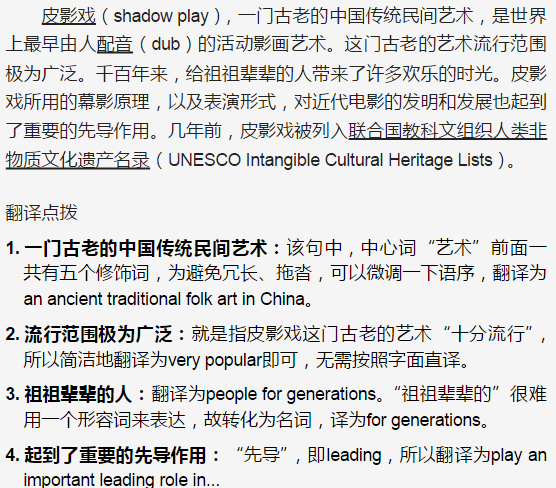 皮影戏（shadow play），一门古老的中国传统民间艺术，是世界上最早由人配音（dub）的活动影画艺术。这门古老的艺术流行范围极为广泛。千百年来，给祖祖辈辈的人带来了许多欢乐的时光。皮影戏所用的幕影原理，以及表演形式，对近代电影的发明和发展也起到了重要的先导作用。几年前，皮影戏被列入联合国教科文组织人类非物质文化遗产名录（UNESCO Intangible Cultural Heritage Lists）。

翻译点拨

1.一门古老的中国传统民间艺术：该句中，中心词“艺术”前面一共有五个修饰词，为避免冗长、拖沓，可以微调一下语序，翻译为an ancient traditional folk art in China。

2.流行范围极为广泛：就是指皮影戏这门古老的艺术“十分流行”，所以简洁地翻译为very popular即可，无需按照字面直译。

3.祖祖辈辈的人：翻译为people for generations。“祖祖辈辈的”很难用一个形容词来表达，故转化为名词，译为for generations。

4.起到了重要的先导作用：“先导”，即leading，所以翻译为play an important leading role in...